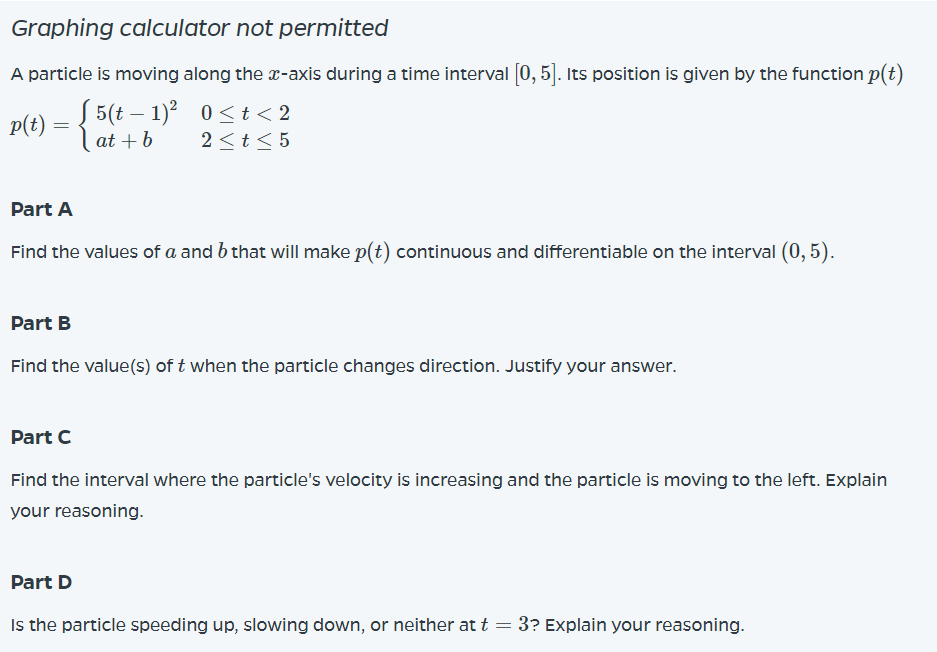 Graphing calculator not permitted

A particle is moving along the $x$-axis during a time interval $[0, 5]$. Its position is given by the function $p(t)$

$p(t) = \begin{cases} 5(t-1)^2 & 0 \le t < 2 \\ at + b & 2 \le t \le 5 \end{cases}$

Part A

Find the values of $a$ and $b$ that will make $p(t)$ continuous and differentiable on the interval $(0, 5)$.

Part B

Find the value(s) of $t$ when the particle changes direction. Justify your answer.

Part C

Find the interval where the particle's velocity is increasing and the particle is moving to the left. Explain your reasoning.

Part D

Is the particle speeding up, slowing down, or neither at $t = 3$? Explain your reasoning.